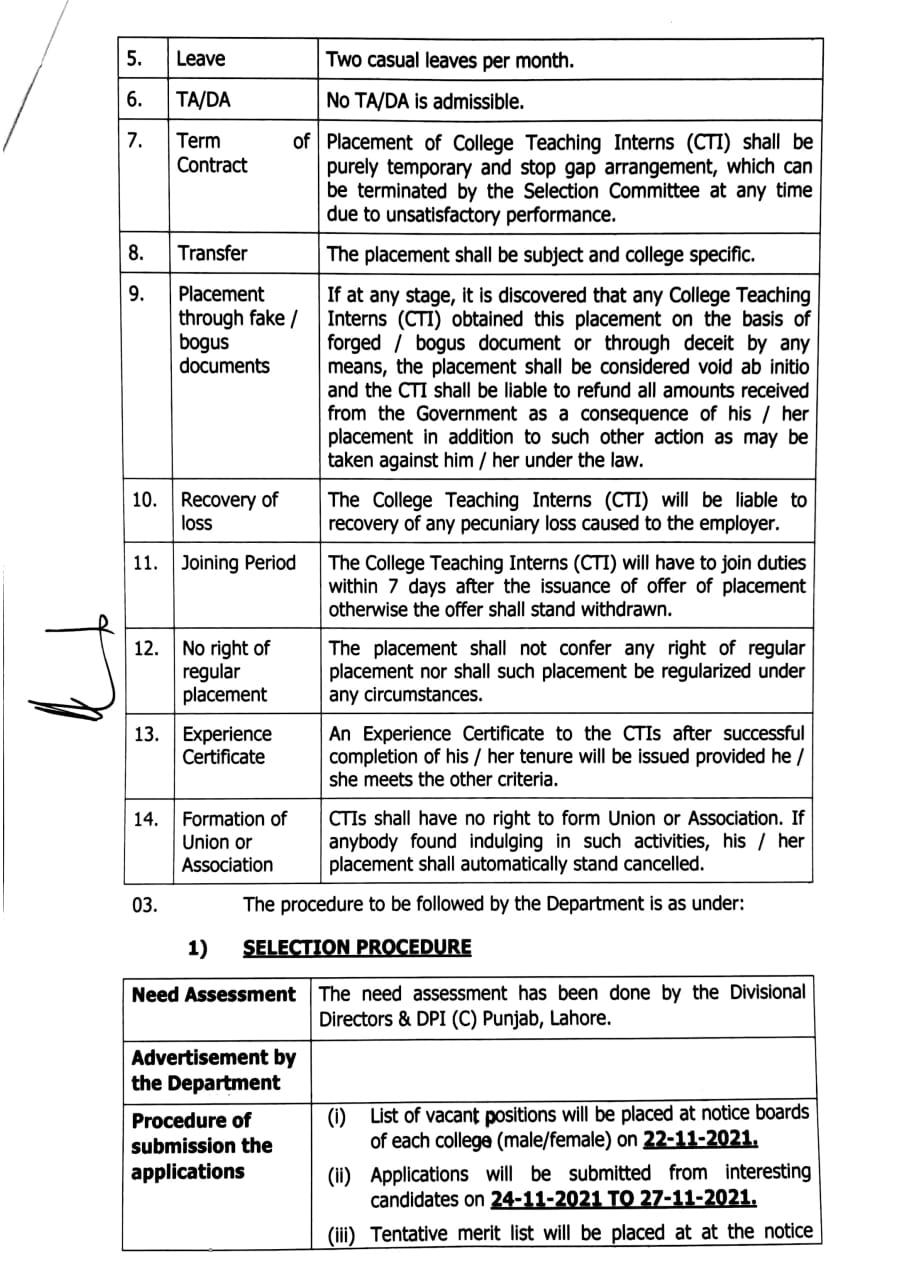 | 5. | Leave | Two casual leaves per month. |
|---|---|---|
| 6. | TA/DA | No TA/DA is admissible. |
| 7. | Term of Contract | Placement of College Teaching Interns (CTI) shall be purely temporary and stop gap arrangement, which can be terminated by the Selection Committee at any time due to unsatisfactory performance. |
| 8. | Transfer | The placement shall be subject and college specific. |
| 9. | Placement through fake / bogus documents | If at any stage, it is discovered that any College Teaching Interns (CTI) obtained this placement on the basis of forged / bogus document or through deceit by any means, the placement shall be considered void ab initio and the CTI shall be liable to refund all amounts received from the Government as a consequence of his / her placement in addition to such other action as may be taken against him / her under the law. |
| 10. | Recovery of loss | The College Teaching Interns (CTI) will be liable to recovery of any pecuniary loss caused to the employer. |
| 11. | Joining Period | The College Teaching Interns (CTI) will have to join duties within 7 days after the issuance of offer of placement otherwise the offer shall stand withdrawn. |
| 12. | No right of regular placement | The placement shall not confer any right of regular placement nor shall such placement be regularized under any circumstances. |
| 13. | Experience Certificate | An Experience Certificate to the CTIs after successful completion of his / her tenure will be issued provided he / she meets the other criteria. |
| 14. | Formation of Union or Association | CTIs shall have no right to form Union or Association. If anybody found indulging in such activities, his / her placement shall automatically stand cancelled. |

03. The procedure to be followed by the Department is as under:

1) SELECTION PROCEDURE

| Need Assessment | The need assessment has been done by the Divisional Directors & DPI (C) Punjab, Lahore. |
|---|---|
| Advertisement by the Department | |
| Procedure of submission the applications | (i) List of vacant positions will be placed at notice boards of each college (male/female) on 22-11-2021. (ii) Applications will be submitted from interesting candidates on 24-11-2021 TO 27-11-2021. (iii) Tentative merit list will be placed at at the notice |